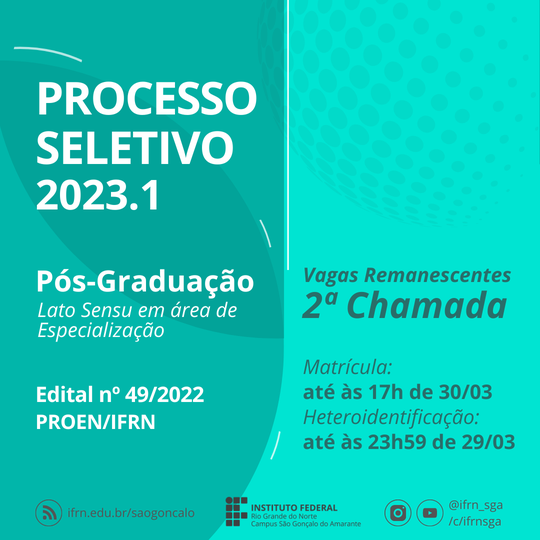 PROCESSO SELETIVO 2023.1

Pós-Graduação
Lato Sensu em área de Especialização

Edital nº 49/2022
PROEN/IFRN

Vagas Remanescentes
2ª Chamada

Matrícula:
até às 17h de 30/03
Heteroidentificação:
até às 23h59 de 29/03

ifrn.edu.br/saogoncalo

INSTITUTO FEDERAL
Rio Grande do Norte
Campus São Gonçalo do Amarante

@ifrn_sga
/c/ifrnsga